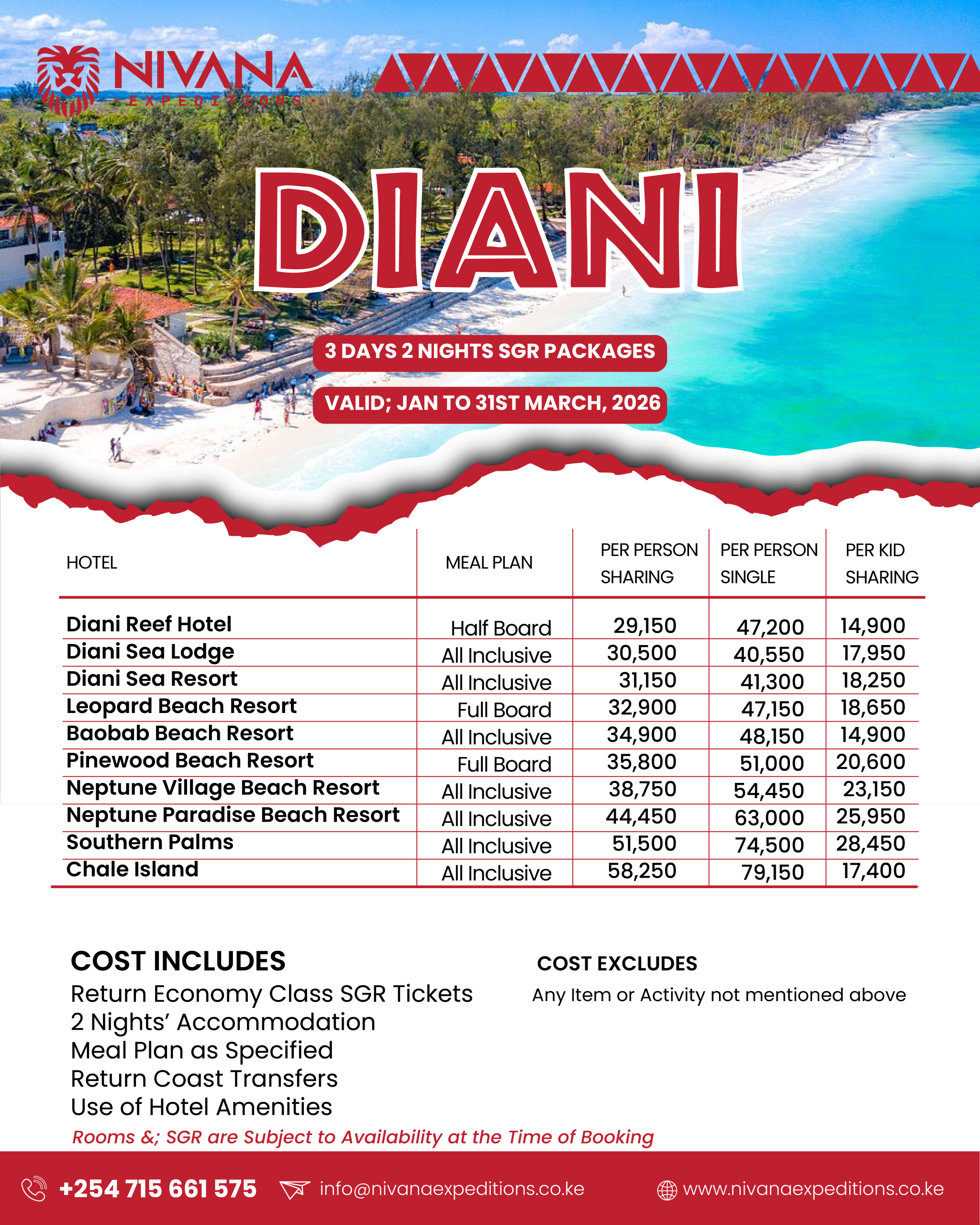 NIVANA
EXPEDITIONS

DIANI

3 DAYS 2 NIGHTS SGR PACKAGES

VALID; JAN TO 31ST MARCH, 2026

| HOTEL | MEAL PLAN | PER PERSON SHARING | PER PERSON SINGLE | PER KID SHARING |
|---|---|---|---|---|
| Diani Reef Hotel | Half Board | 29,150 | 47,200 | 14,900 |
| Diani Sea Lodge | All Inclusive | 30,500 | 40,550 | 17,950 |
| Diani Sea Resort | All Inclusive | 31,150 | 41,300 | 18,250 |
| Leopard Beach Resort | Full Board | 32,900 | 47,150 | 18,650 |
| Baobab Beach Resort | All Inclusive | 34,900 | 48,150 | 14,900 |
| Pinewood Beach Resort | Full Board | 35,800 | 51,000 | 20,600 |
| Neptune Village Beach Resort | All Inclusive | 38,750 | 54,450 | 23,150 |
| Neptune Paradise Beach Resort | All Inclusive | 44,450 | 63,000 | 25,950 |
| Southern Palms | All Inclusive | 51,500 | 74,500 | 28,450 |
| Chale Island | All Inclusive | 58,250 | 79,150 | 17,400 |

COST INCLUDES
Return Economy Class SGR Tickets
2 Nights' Accommodation
Meal Plan as Specified
Return Coast Transfers
Use of Hotel Amenities

COST EXCLUDES
Any Item or Activity not mentioned above

Rooms &; SGR are Subject to Availability at the Time of Booking

+254 715 661 575 info@nivanaexpeditions.co.ke www.nivanaexpeditions.co.ke